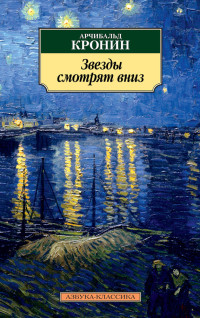 АРЧИБАЛЬД
КРОНИН

Звезды
смотрят вниз

АЗБУКА-КЛАССИКА